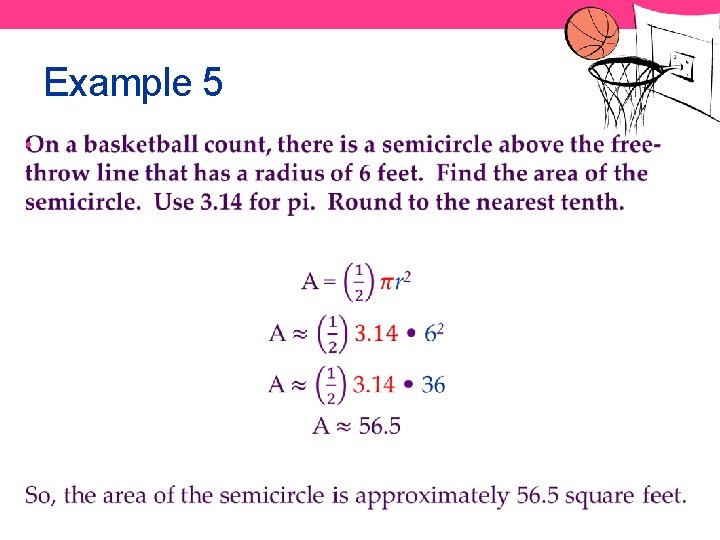 Example 5

On a basketball count, there is a semicircle above the free-throw line that has a radius of 6 feet. Find the area of the semicircle. Use 3.14 for pi. Round to the nearest tenth.

$A = \left(\frac{1}{2}\right)\pi r^2$

$A \approx \left(\frac{1}{2}\right) 3.14 \bullet 6^2$

$A \approx \left(\frac{1}{2}\right) 3.14 \bullet 36$

$A \approx 56.5$

So, the area of the semicircle is approximately 56.5 square feet.